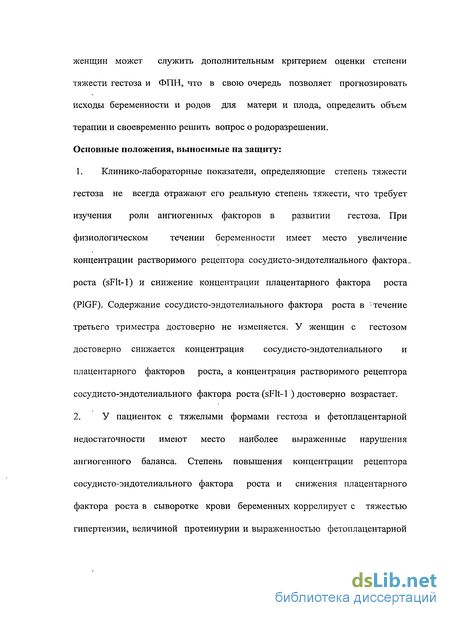 женщин может служить дополнительным критерием оценки степени тяжести гестоза и ФПН, что в свою очередь позволяет прогнозировать исходы беременности и родов для матери и плода, определить объем терапии и своевременно решить вопрос о родоразрешении.

Основные положения, выносимые на защиту:

1. Клинико-лабораторные показатели, определяющие степень тяжести гестоза не всегда отражают его реальную степень тяжести, что требует изучения роли ангиогенных факторов в развитии гестоза. При физиологическом течении беременности имеет место увеличение концентрации растворимого рецептора сосудисто-эндотелиального фактора роста (sFlt-1) и снижение концентрации плацентарного фактора роста (PlGF). Содержание сосудисто-эндотелиального фактора роста в течение третьего триместра достоверно не изменяется. У женщин с гестозом достоверно снижается концентрация сосудисто-эндотелиального и плацентарного факторов роста, а концентрация растворимого рецептора сосудисто-эндотелиального фактора роста (sFlt-1 ) достоверно возрастает.

2. У пациенток с тяжелыми формами гестоза и фетоплацентарной недостаточности имеют место наиболее выраженные нарушения ангиогенного баланса. Степень повышения концентрации рецептора сосудисто-эндотелиального фактора роста и снижения плацентарного фактора роста в сыворотке крови беременных коррелирует с тяжестью гипертензии, величиной протеинурии и выраженностью фетоплацентарной

dsLib.net
библиотека диссертаций